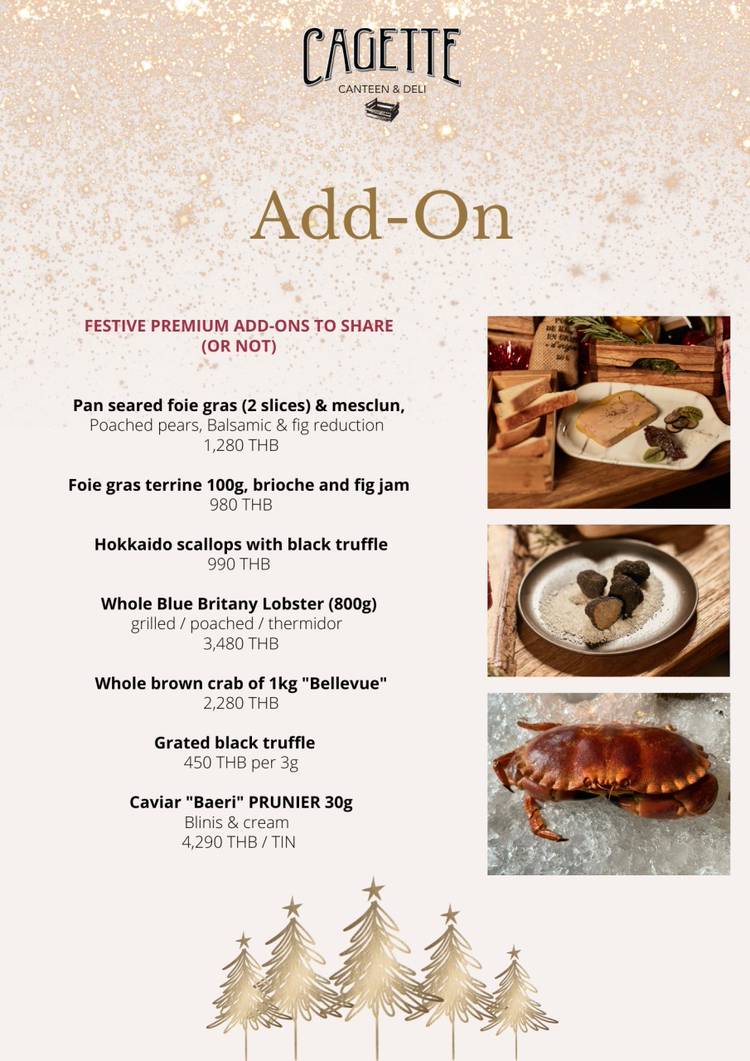 CAGETTE
CANTEEN & DELI

Add-On

FESTIVE PREMIUM ADD-ONS TO SHARE (OR NOT)

Pan seared foie gras (2 slices) & mesclun,
Poached pears, Balsamic & fig reduction
1,280 THB

Foie gras terrine 100g, brioche and fig jam
980 THB

Hokkaido scallops with black truffle
990 THB

Whole Blue Britany Lobster (800g)
grilled / poached / thermidor
3,480 THB

Whole brown crab of 1kg "Bellevue"
2,280 THB

Grated black truffle
450 THB per 3g

Caviar "Baeri" PRUNIER 30g
Blinis & cream
4,290 THB / TIN